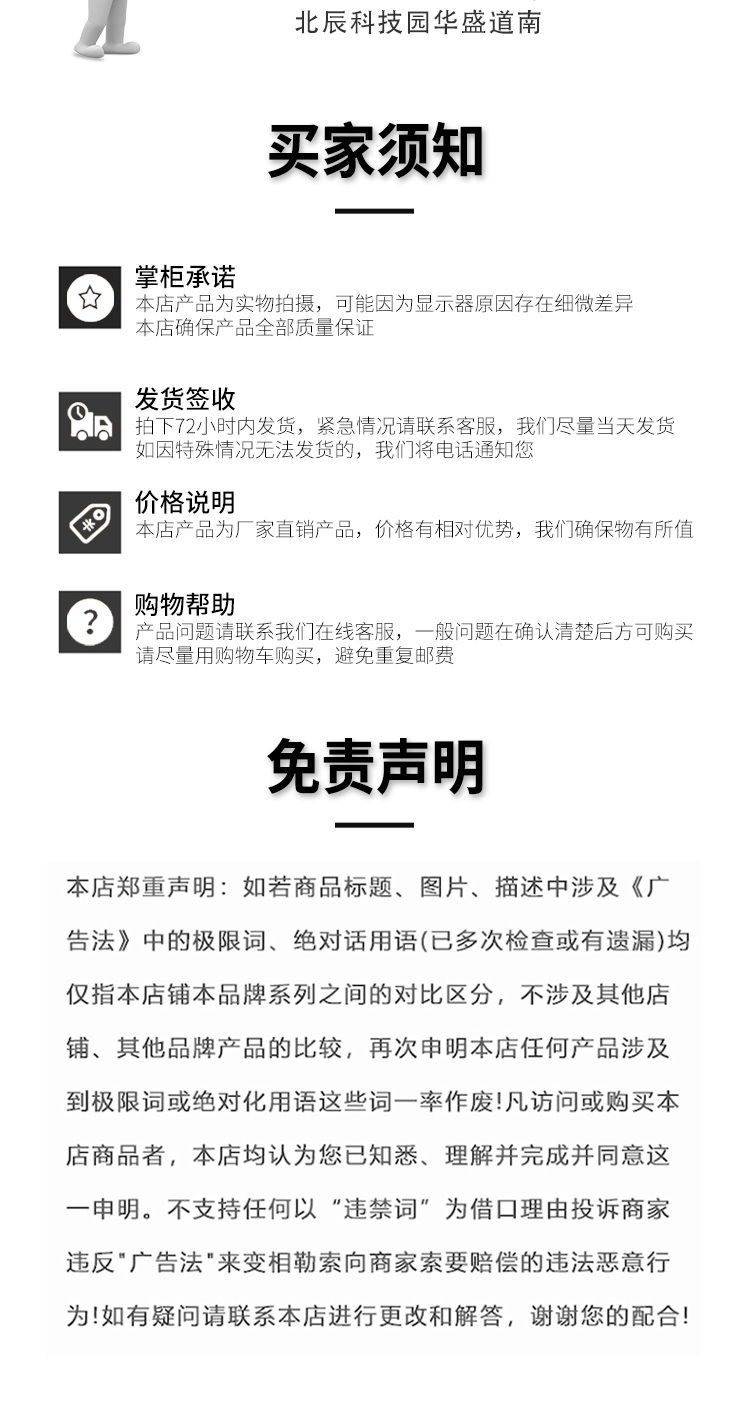 北辰科技园华盛道南

买家须知

掌柜承诺
本店产品为实物拍摄，可能因为显示器原因存在细微差异
本店确保产品全部质量保证

发货签收
拍下72小时内发货，紧急情况请联系客服，我们尽量当天发货
如因特殊情况无法发货的，我们将电话通知您

价格说明
本店产品为厂家直销产品，价格有相对优势，我们确保物有所值

购物帮助
产品问题请联系我们在线客服，一般问题在确认清楚后方可购买
请尽量用购物车购买，避免重复邮费

免责声明

本店郑重声明：如若商品标题、图片、描述中涉及《广告法》中的极限词、绝对话用语(已多次检查或有遗漏)均仅指本店铺本品牌系列之间的对比区分，不涉及其他店铺、其他品牌产品的比较，再次申明本店任何产品涉及到极限词或绝对化用语这些词一率作废!凡访问或购买本店商品者，本店均认为您已知悉、理解并完成并同意这一申明。不支持任何以“违禁词”为借口理由投诉商家违反"广告法"来变相勒索向商家索要赔偿的违法恶意行为!如有疑问请联系本店进行更改和解答，谢谢您的配合!